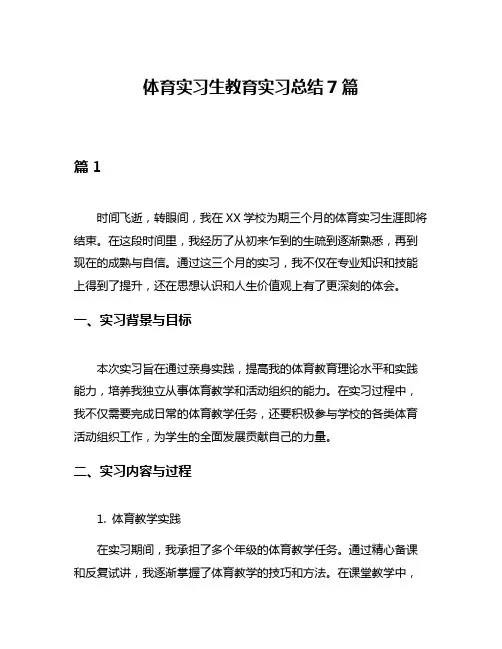 体育实习生教育实习总结 7 篇

篇 1

时间飞逝，转眼间，我在 XX 学校为期三个月的体育实习生涯即将结束。在这段时间里，我经历了从初来乍到的生疏到逐渐熟悉，再到现在的成熟与自信。通过这三个月的实习，我不仅在专业知识和技能上得到了提升，还在思想认识和人生价值观上有了更深刻的体会。

一、实习背景与目标

本次实习旨在通过亲身实践，提高我的体育教育理论水平和实践能力，培养我独立从事体育教学和活动组织的能力。在实习过程中，我不仅需要完成日常的体育教学任务，还要积极参与学校的各类体育活动组织工作，为学生的全面发展贡献自己的力量。

二、实习内容与过程

1. 体育教学实践

在实习期间，我承担了多个年级的体育教学任务。通过精心备课和反复试讲，我逐渐掌握了体育教学的技巧和方法。在课堂教学中，